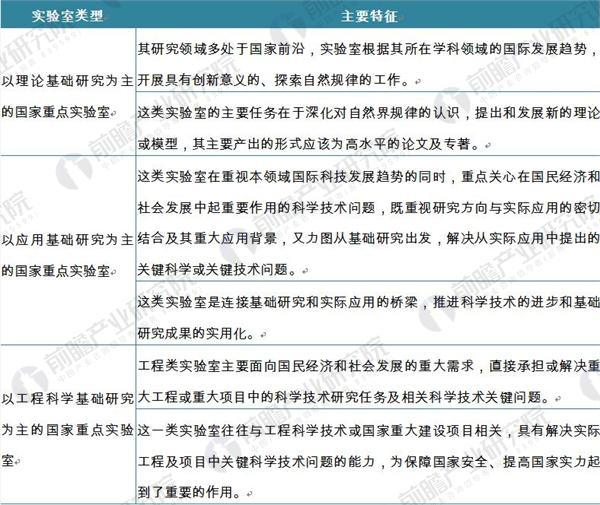 | 实验室类型 | 主要特征 |
|---|---|
| 以理论基础研究为主的国家重点实验室 | 其研究领域多处于国家前沿，实验室根据其所在学科领域的国际发展趋势，开展具有创新意义的、探索自然规律的工作。 |
| | 这类实验室的主要任务在于深化对自然界规律的认识，提出和发展新的理论或模型，其主要产出的形式应该为高水平的论文及专著。 |
| 以应用基础研究为主的国家重点实验室 | 这类实验室在重视本领域国际科技发展趋势的同时，重点关心在国民经济和社会发展中起重要作用的科学技术问题，既重视研究方向与实际应用的密切结合及其重大应用背景，又力图从基础研究出发，解决从实际应用中提出的关键科学或关键技术问题。 |
| | 这类实验室是连接基础研究和实际应用的桥梁，推进科学技术的进步和基础研究成果的实用化。 |
| 以工程科学基础研究为主的国家重点实验室 | 工程类实验室主要面向国民经济和社会发展的重大需求，直接承担或解决重大工程或重大项目中的科学技术研究任务及相关科学技术关键问题。 |
| | 这一类实验室往往与工程科学技术或国家重大建设项目相关，具有解决实际工程及项目中关键科学技术问题的能力，为保障国家安全、提高国家实力起到了重要的作用。 |

前瞻产业研究院